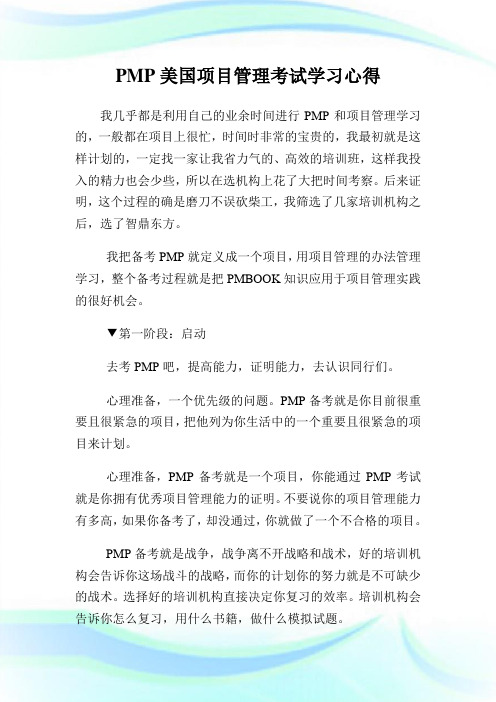 PMP 美国项目管理考试学习心得

我几乎都是利用自己的业余时间进行 PMP 和项目管理学习的，一般都在项目上很忙，时间时非常的宝贵的，我最初就是这样计划的，一定找一家让我省力气的、高效的培训班，这样我投入的精力也会少些，所以在选机构上花了大把时间考察。后来证明，这个过程的确是磨刀不误砍柴工，我筛选了几家培训机构之后，选了智鼎东方。

我把备考 PMP 就定义成一个项目，用项目管理的办法管理学习，整个备考过程就是把 PMBOOK 知识应用于项目管理实践的很好机会。

▼第一阶段：启动

去考 PMP 吧，提高能力，证明能力，去认识同行们。

心理准备，一个优先级的问题。PMP 备考就是你目前很重要且很紧急的项目，把他列为你生活中的一个重要且很紧急的项目来计划。

心理准备，PMP 备考就是一个项目，你能通过 PMP 考试就是你拥有优秀项目管理能力的证明。不要说你的项目管理能力有多高，如果你备考了，却没通过，你就做了一个不合格的项目。

PMP 备考就是战争，战争离不开战略和战术，好的培训机构会告诉你这场战斗的战略，而你的计划你的努力就是不可缺少的战术。选择好的培训机构直接决定你复习的效率。培训机构会告诉你怎么复习，用什么书籍，做什么模拟试题。